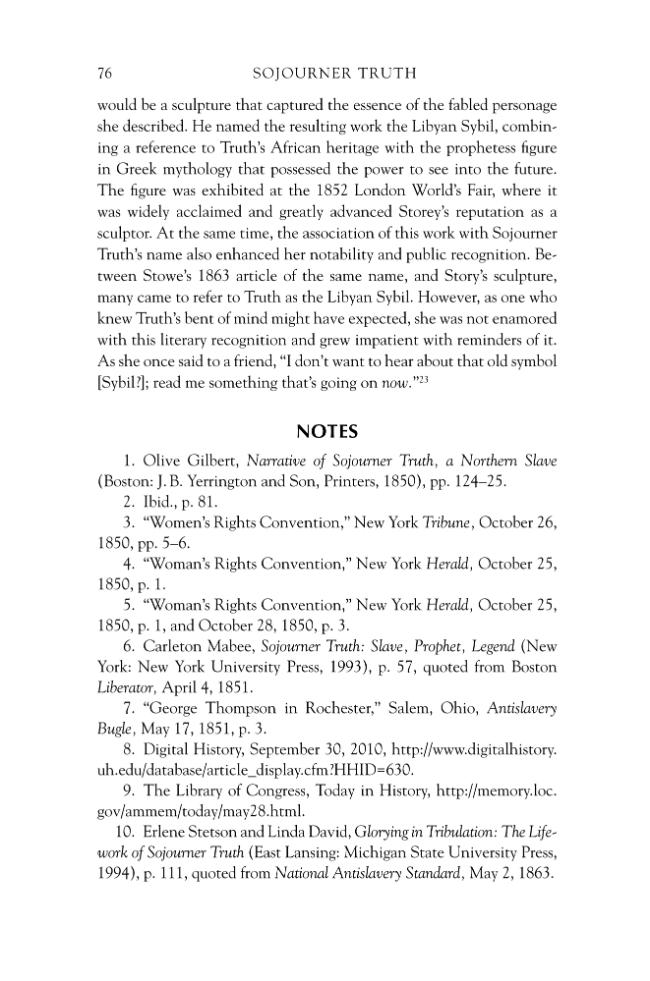 76 SOJOURNER TRUTH

would be a sculpture that captured the essence of the fabled personage she described. He named the resulting work the Libyan Sybil, combining a reference to Truth's African heritage with the prophetess figure in Greek mythology that possessed the power to see into the future. The figure was exhibited at the 1852 London World's Fair, where it was widely acclaimed and greatly advanced Storey's reputation as a sculptor. At the same time, the association of this work with Sojourner Truth's name also enhanced her notability and public recognition. Between Stowe's 1863 article of the same name, and Story's sculpture, many came to refer to Truth as the Libyan Sybil. However, as one who knew Truth's bent of mind might have expected, she was not enamored with this literary recognition and grew impatient with reminders of it. As she once said to a friend, "I don't want to hear about that old symbol [Sybil?]; read me something that's going on now."$^{23}$

NOTES

1. Olive Gilbert, Narrative of Sojourner Truth, a Northern Slave (Boston: J. B. Yerrington and Son, Printers, 1850), pp. 124–25.

2. Ibid., p. 81.

3. "Women's Rights Convention," New York Tribune, October 26, 1850, pp. 5–6.

4. "Woman's Rights Convention," New York Herald, October 25, 1850, p. 1.

5. "Woman's Rights Convention," New York Herald, October 25, 1850, p. 1, and October 28, 1850, p. 3.

6. Carleton Mabee, Sojourner Truth: Slave, Prophet, Legend (New York: New York University Press, 1993), p. 57, quoted from Boston Liberator, April 4, 1851.

7. "George Thompson in Rochester," Salem, Ohio, Antislavery Bugle, May 17, 1851, p. 3.

8. Digital History, September 30, 2010, http://www.digitalhistory.uh.edu/database/article_display.cfm?HHID=630.

9. The Library of Congress, Today in History, http://memory.loc.gov/ammem/today/may28.html.

10. Erlene Stetson and Linda David, Glorying in Tribulation: The Lifework of Sojourner Truth (East Lansing: Michigan State University Press, 1994), p. 111, quoted from National Antislavery Standard, May 2, 1863.